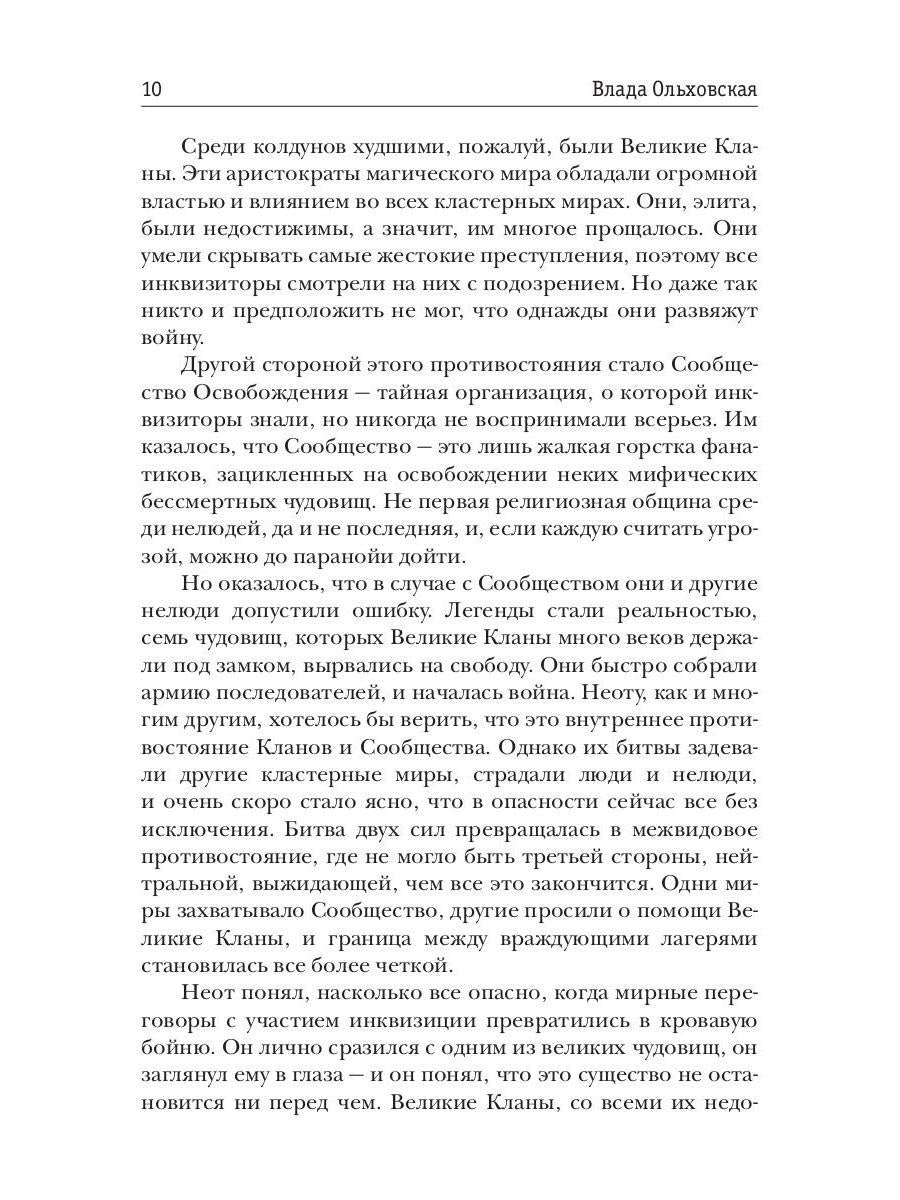 10 Влада Ольховская

Среди колдунов худшими, пожалуй, были Великие Кланы. Эти аристократы магического мира обладали огромной властью и влиянием во всех кластерных мирах. Они, элита, были недостижимы, а значит, им многое прощалось. Они умели скрывать самые жестокие преступления, поэтому все инквизиторы смотрели на них с подозрением. Но даже так никто и предположить не мог, что однажды они развяжут войну.

Другой стороной этого противостояния стало Сообщество Освобождения — тайная организация, о которой инквизиторы знали, но никогда не воспринимали всерьез. Им казалось, что Сообщество — это лишь жалкая горстка фанатиков, зацикленных на освобождении неких мифических бессмертных чудовищ. Не первая религиозная община среди нелюдей, да и не последняя, и, если каждую считать угрозой, можно до паранойи дойти.

Но оказалось, что в случае с Сообществом они и другие нелюди допустили ошибку. Легенды стали реальностью, семь чудовищ, которых Великие Кланы много веков держали под замком, вырвались на свободу. Они быстро собрали армию последователей, и началась война. Неоту, как и многим другим, хотелось бы верить, что это внутреннее противостояние Кланов и Сообщества. Однако их битвы задевали другие кластерные миры, страдали люди и нелюди, и очень скоро стало ясно, что в опасности сейчас все без исключения. Битва двух сил превращалась в межвидовое противостояние, где не могло быть третьей стороны, нейтральной, выжидающей, чем все это закончится. Одни миры захватывало Сообщество, другие просили о помощи Великие Кланы, и граница между враждующими лагерями становилась все более четкой.

Неот понял, насколько все опасно, когда мирные переговоры с участием инквизиции превратились в кровавую бойню. Он лично сразился с одним из великих чудовищ, он заглянул ему в глаза — и он понял, что это существо не остановится ни перед чем. Великие Кланы, со всеми их недо-